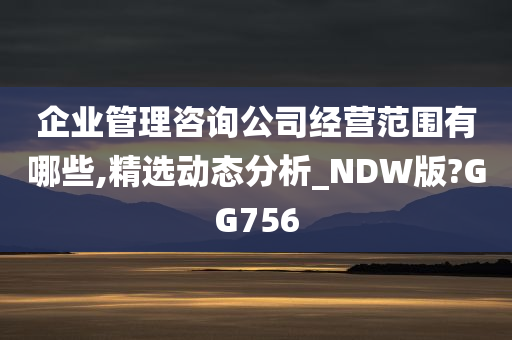 企业管理咨询公司经营范围有哪些,精选动态分析_NDW版?GG756